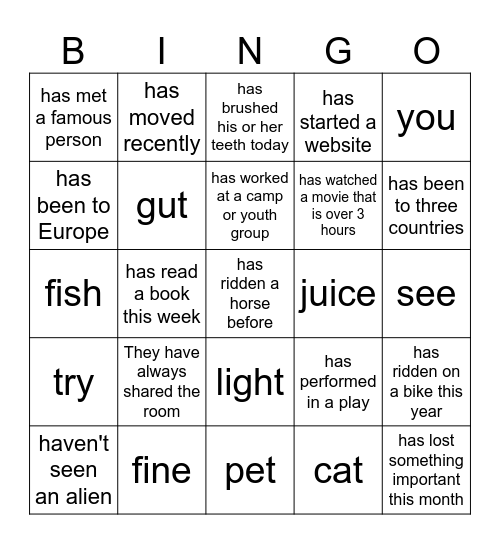 | B | I | N | G | O |
|---|---|---|---|---|
| has met a famous person | has moved recently | has brushed his or her teeth today | has started a website | you |
| has been to Europe | gut | has worked at a camp or youth group | has watched a movie that is over 3 hours | has been to three countries |
| fish | has read a book this week | has ridden a horse before | juice | see |
| try | They have always shared the room | light | has performed in a play | has ridden on a bike this year |
| haven't seen an alien | fine | pet | cat | has lost something important this month |